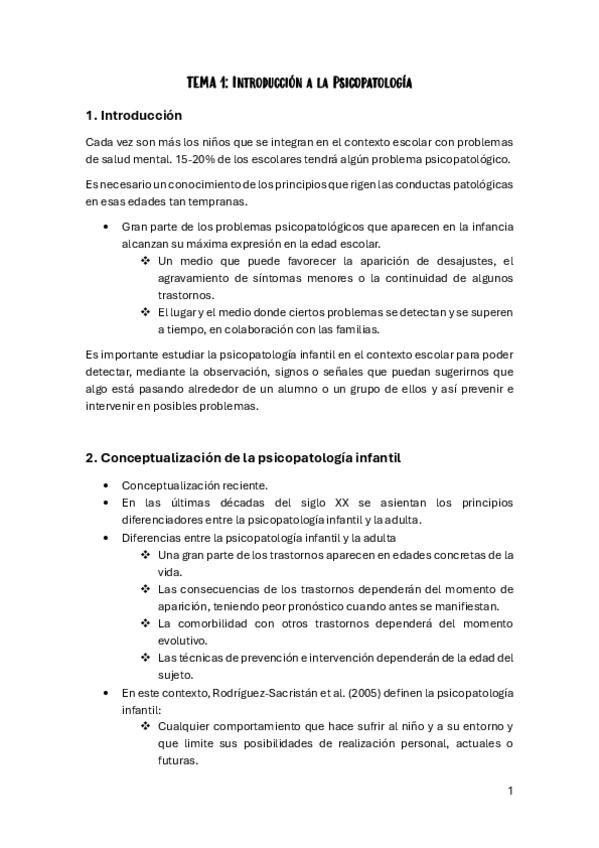 TEMA 1: INTRODUCCIÓN A LA PSICOPATOLOGÍA

1. Introducción

Cada vez son más los niños que se integran en el contexto escolar con problemas de salud mental. 15-20% de los escolares tendrá algún problema psicopatológico.

Es necesario un conocimiento de los principios que rigen las conductas patológicas en esas edades tan tempranas.

• Gran parte de los problemas psicopatológicos que aparecen en la infancia alcanzan su máxima expresión en la edad escolar.
  ❖ Un medio que puede favorecer la aparición de desajustes, el agravamiento de síntomas menores o la continuidad de algunos trastornos.
  ❖ El lugar y el medio donde ciertos problemas se detectan y se superen a tiempo, en colaboración con las familias.

Es importante estudiar la psicopatología infantil en el contexto escolar para poder detectar, mediante la observación, signos o señales que puedan sugerirnos que algo está pasando alrededor de un alumno o un grupo de ellos y así prevenir e intervenir en posibles problemas.

2. Conceptualización de la psicopatología infantil

• Conceptualización reciente.
• En las últimas décadas del siglo XX se asientan los principios diferenciadores entre la psicopatología infantil y la adulta.
• Diferencias entre la psicopatología infantil y la adulta
  ❖ Una gran parte de los trastornos aparecen en edades concretas de la vida.
  ❖ Las consecuencias de los trastornos dependerán del momento de aparición, teniendo peor pronóstico cuando antes se manifiestan.
  ❖ La comorbilidad con otros trastornos dependerá del momento evolutivo.
  ❖ Las técnicas de prevención e intervención dependerán de la edad del sujeto.
• En este contexto, Rodríguez-Sacristán et al. (2005) definen la psicopatología infantil:
  ❖ Cualquier comportamiento que hace sufrir al niño y a su entorno y que limite sus posibilidades de realización personal, actuales o futuras.

1